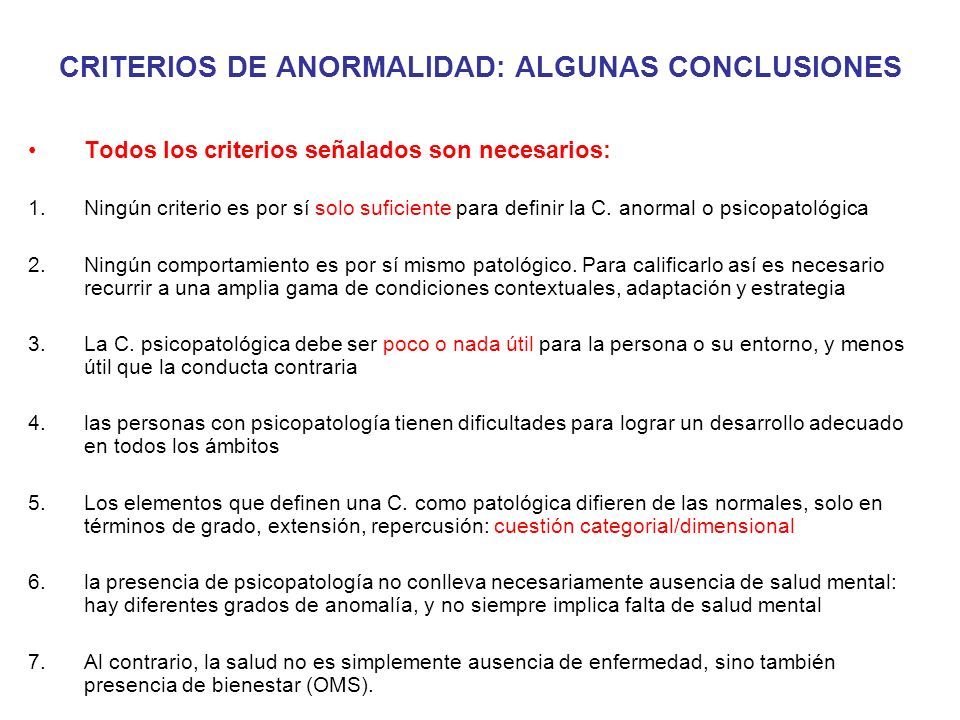 CRITERIOS DE ANORMALIDAD: ALGUNAS CONCLUSIONES

• Todos los criterios señalados son necesarios:

1. Ningún criterio es por sí solo suficiente para definir la C. anormal o psicopatológica

2. Ningún comportamiento es por sí mismo patológico. Para calificarlo así es necesario recurrir a una amplia gama de condiciones contextuales, adaptación y estrategia

3. La C. psicopatológica debe ser poco o nada útil para la persona o su entorno, y menos útil que la conducta contraria

4. las personas con psicopatología tienen dificultades para lograr un desarrollo adecuado en todos los ámbitos

5. Los elementos que definen una C. como patológica difieren de las normales, solo en términos de grado, extensión, repercusión: cuestión categorial/dimensional

6. la presencia de psicopatología no conlleva necesariamente ausencia de salud mental: hay diferentes grados de anomalía, y no siempre implica falta de salud mental

7. Al contrario, la salud no es simplemente ausencia de enfermedad, sino también presencia de bienestar (OMS).